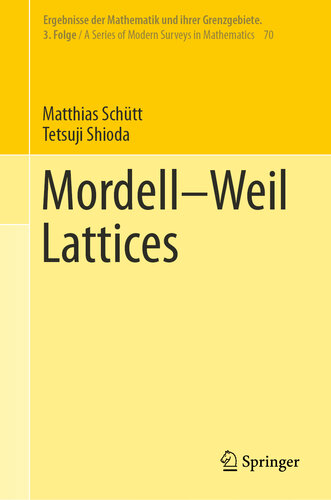 Ergebnisse der Mathematik und ihrer Grenzgebiete.
3. Folge / A Series of Modern Surveys in Mathematics 70

Matthias Schütt
Tetsuji Shioda

Mordell–Weil
Lattices

Springer